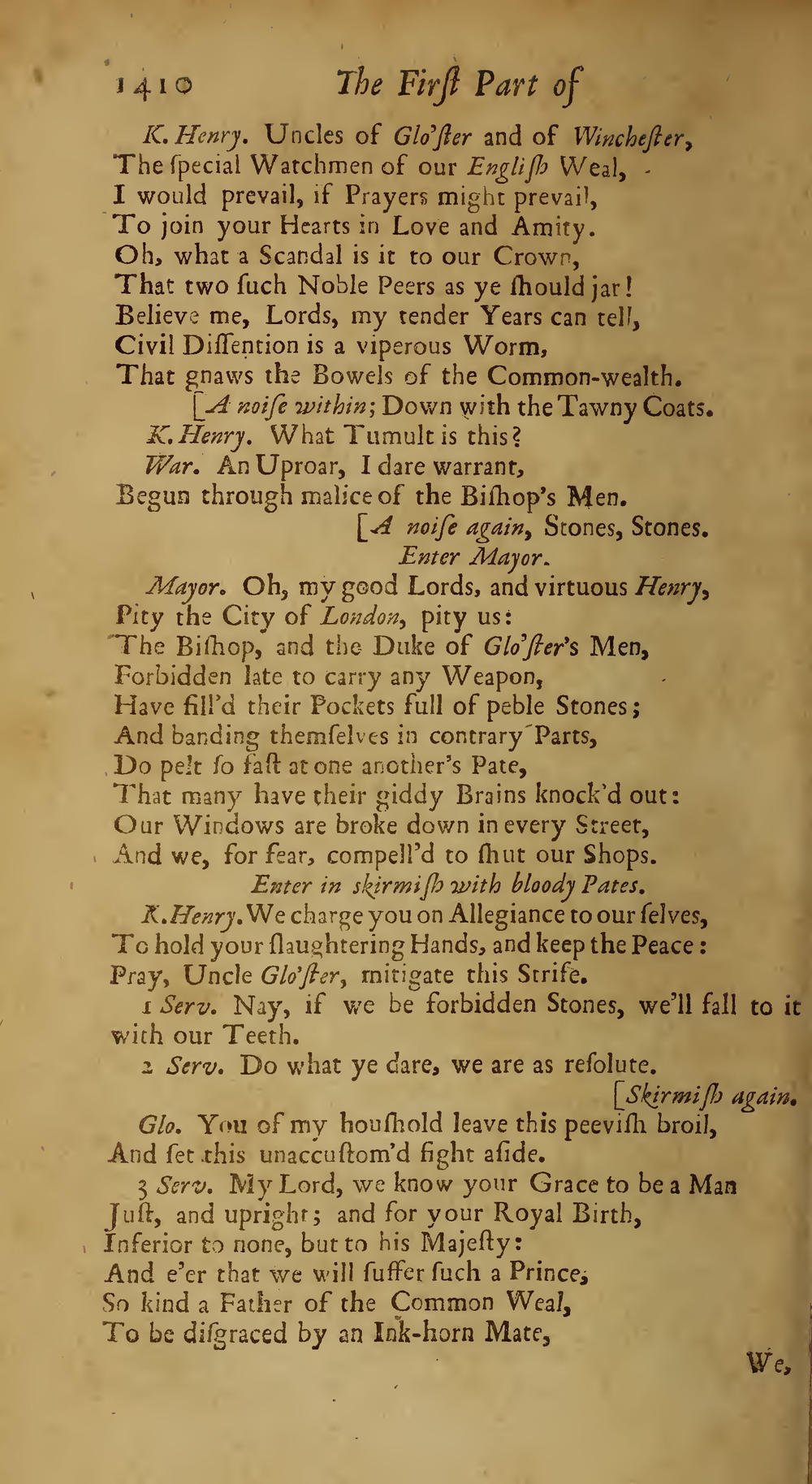 1410 The First Part of

K. Henry. Uncles of Glo'ster and of Winchester,
The ſpecial Watchmen of our Engliſh Weal,
I would prevail, if Prayers might prevail,
To join your Hearts in Love and Amity.
Oh, what a Scandal is it to our Crown,
That two ſuch Noble Peers as ye ſhould jar!
Believe me, Lords, my tender Years can tell,
Civil Diſſention is a viperous Worm,
That gnaws the Bowels of the Common-wealth.
[A noiſe within; Down with the Tawny Coats.
K. Henry. What Tumult is this?
War. An Uproar, I dare warrant,
Begun through malice of the Biſhop's Men.
[A noiſe again, Stones, Stones.
Enter Mayor.
Mayor. Oh, my good Lords, and virtuous Henry,
Pity the City of London, pity us:
The Biſhop, and the Duke of Glo'ſter's Men,
Forbidden late to carry any Weapon,
Have fill'd their Pockets full of peble Stones;
And banding themſelves in contrary Parts,
Do pelt ſo faſt at one another's Pate,
That many have their giddy Brains knock'd out:
Our Windows are broke down in every Street,
And we, for fear, compell'd to ſhut our Shops.
Enter in skirmiſh with bloody Pates.
K. Henry. We charge you on Allegiance to our ſelves,
To hold your ſlaughtering Hands, and keep the Peace:
Pray, Uncle Glo'ſter, mitigate this Strife.
1 Serv. Nay, if we be forbidden Stones, we'll fall to it with our Teeth.
2 Serv. Do what ye dare, we are as reſolute.
[Skirmiſh again.
Glo. You of my houſhold leave this peeviſh broil,
And ſet this unaccuſtom'd fight aſide.
3 Serv. My Lord, we know your Grace to be a Man
Juſt, and upright; and for your Royal Birth,
Inferior to none, but to his Majeſty:
And e'er that we will ſuffer ſuch a Prince,
So kind a Father of the Common Weal,
To be diſgraced by an Ink-horn Mate,

We,